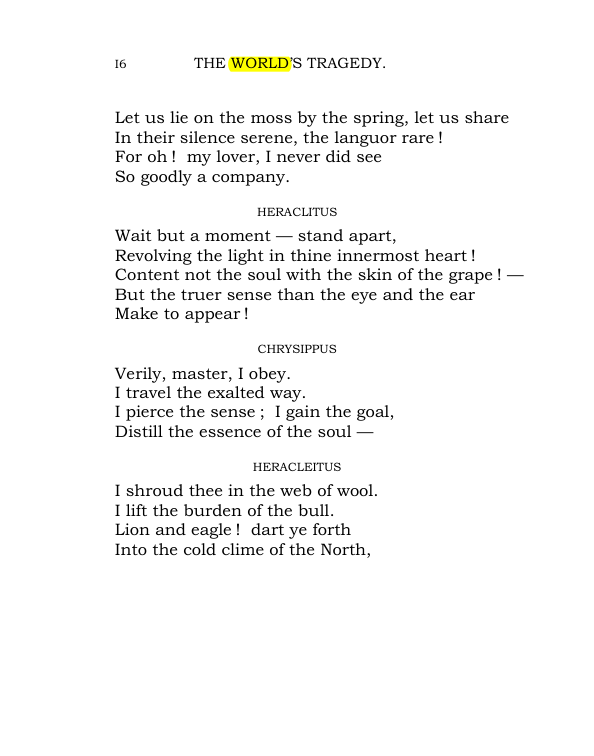 I6 THE WORLD'S TRAGEDY.

Let us lie on the moss by the spring, let us share
In their silence serene, the languor rare !
For oh ! my lover, I never did see
So goodly a company.

HERACLITUS

Wait but a moment — stand apart,
Revolving the light in thine innermost heart !
Content not the soul with the skin of the grape ! —
But the truer sense than the eye and the ear
Make to appear !

CHRYSIPPUS

Verily, master, I obey.
I travel the exalted way.
I pierce the sense ; I gain the goal,
Distill the essence of the soul —

HERACLEITUS

I shroud thee in the web of wool.
I lift the burden of the bull.
Lion and eagle ! dart ye forth
Into the cold clime of the North,